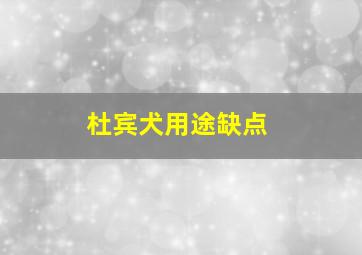 杜宾犬用途缺点